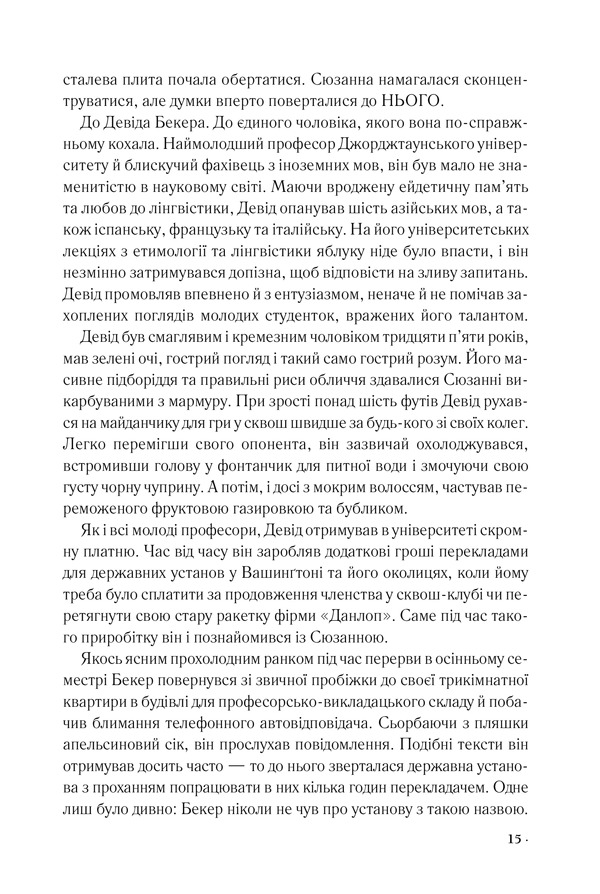 сталева плита почала обертатися. Сюзанна намагалася сконцентруватися, але думки вперто поверталися до НЬОГО.

До Девіда Бекера. До єдиного чоловіка, якого вона по-справжньому кохала. Наймолодший професор Джорджтаунського університету й блискучий фахівець з іноземних мов, він був мало не знаменитістю в науковому світі. Маючи вроджену ейдетичну пам'ять та любов до лінгвістики, Девід опанував шість азійських мов, а також іспанську, французьку та італійську. На його університетських лекціях з етимології та лінгвістики яблуку ніде було впасти, і він незмінно затримувався допізна, щоб відповісти на зливу запитань. Девід промовляв впевнено й з ентузіазмом, неначе й не помічав захоплених поглядів молодих студенток, вражених його талантом.

Девід був смаглявим і кремезним чоловіком тридцяти п'яти років, мав зелені очі, гострий погляд і такий само гострий розум. Його масивне підборіддя та правильні риси обличчя здавалися Сюзанні викарбуваними з мармуру. При зрості понад шість футів Девід рухався на майданчику для гри у сквош швидше за будь-кого зі своїх колег. Легко перемігши свого опонента, він зазвичай охолоджувався, встромивши голову у фонтанчик для питної води і змочуючи свою густу чорну чуприну. А потім, і досі з мокрим волоссям, частував переможеного фруктовою газировкою та бубликом.

Як і всі молоді професори, Девід отримував в університеті скромну платню. Час від часу він заробляв додаткові гроші перекладами для державних установ у Вашингтоні та його околицях, коли йому треба було сплатити за продовження членства у сквош-клубі чи перетягнути свою стару ракетку фірми «Данлоп». Саме під час такого приробітку він і познайомився із Сюзанною.

Якось ясним прохолодним ранком під час перерви в осінньому семестрі Бекер повернувся зі звичної пробіжки до своєї трикімнатної квартири в будівлі для професорсько-викладацького складу й побачив блимання телефонного автовідповідача. Сьорбаючи з пляшки апельсиновий сік, він прослухав повідомлення. Подібні тексти він отримував досить часто — то до нього зверталася державна установа з проханням попрацювати в них кілька годин перекладачем. Одне лиш було дивно: Бекер ніколи не чув про установу з такою назвою.

15 ·